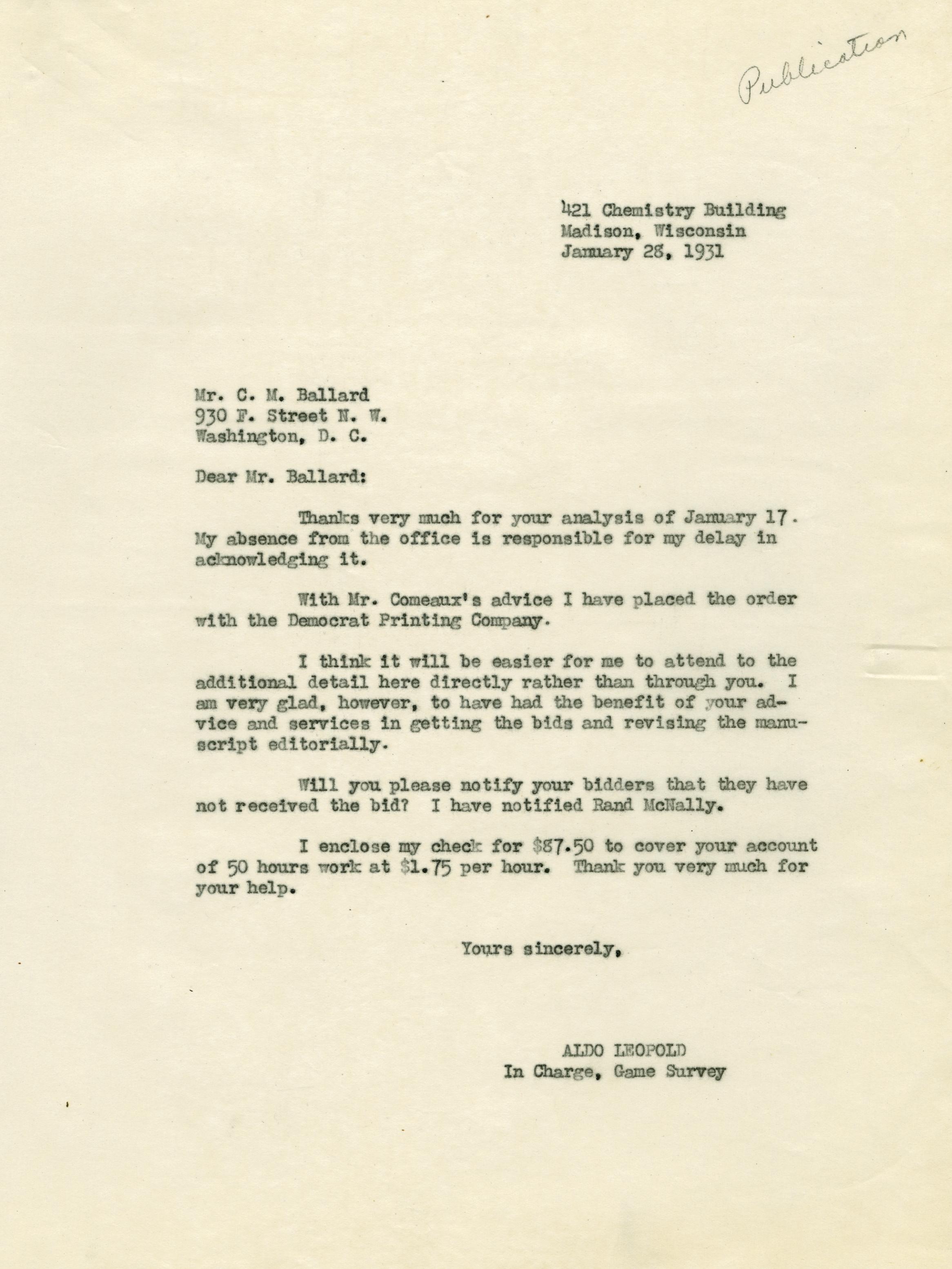 Publication

421 Chemistry Building
Madison, Wisconsin
January 28, 1931

Mr. C. M. Ballard
930 F. Street N. W.
Washington, D. C.

Dear Mr. Ballard:

Thanks very much for your analysis of January 17. My absence from the office is responsible for my delay in acknowledging it.

With Mr. Comeaux's advice I have placed the order with the Democrat Printing Company.

I think it will be easier for me to attend to the additional detail here directly rather than through you. I am very glad, however, to have had the benefit of your advice and services in getting the bids and revising the manuscript editorially.

Will you please notify your bidders that they have not received the bid? I have notified Rand McNally.

I enclose my check for $87.50 to cover your account of 50 hours work at $1.75 per hour. Thank you very much for your help.

Yours sincerely,

ALDO LEOPOLD
In Charge, Game Survey